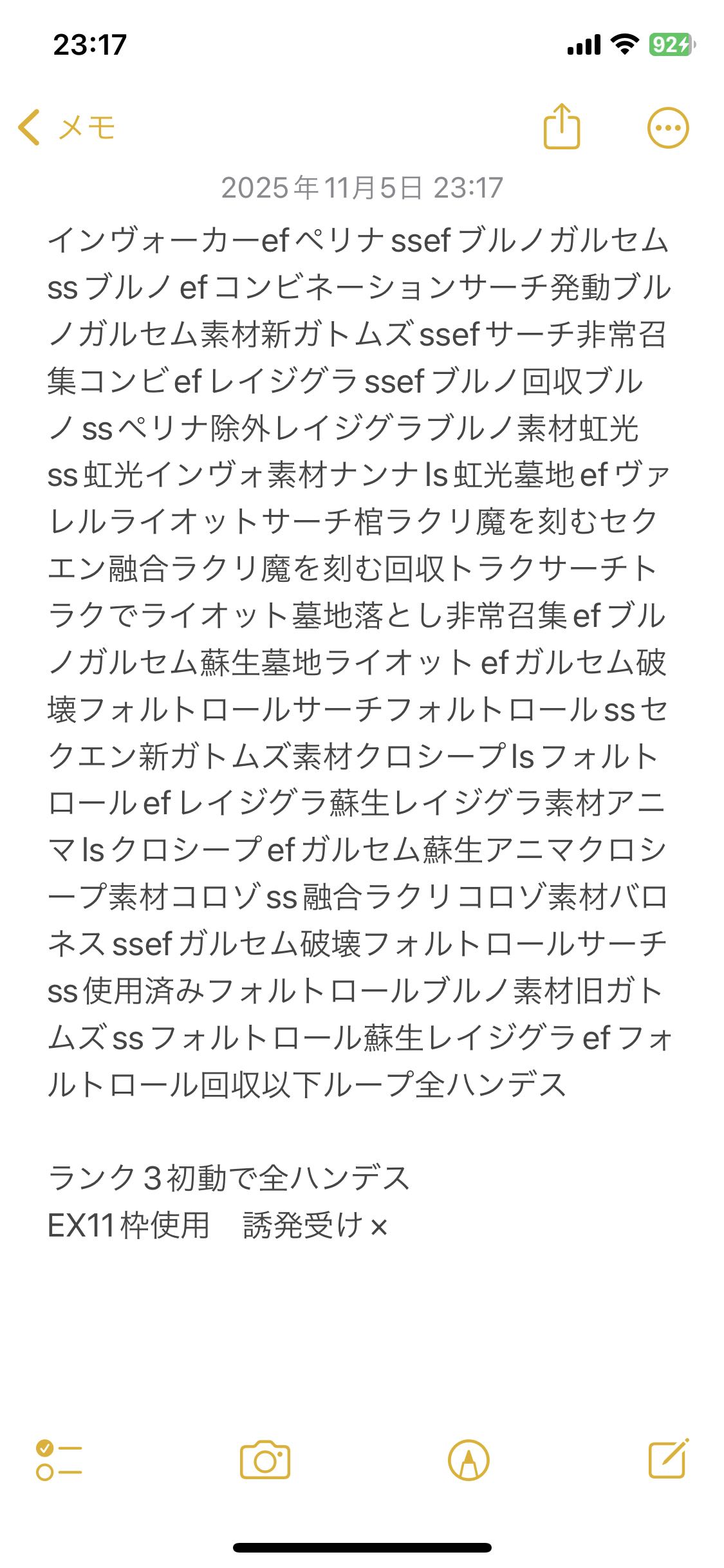 23:17

92

メモ

2025年11月5日 23:17

インヴォーカーefペリナssefブルノガルセムssブルノefコンビネーションサーチ発動ブルノガルセム素材新ガトムズssefサーチ非常召集コンビefレイジグラssefブルノ回収ブルノssペリナ除外レイジグラブルノ素材虹光ss虹光インヴォ素材ナンナls虹光墓地efヴァレルライオットサーチ棺ラクリ魔を刻むセクエン融合ラクリ魔を刻む回収トラクサーチトラクでライオット墓地落とし非常召集efブルノガルセム蘇生墓地ライオットefガルセム破壊フォルトロールサーチフォルトロールssセクエン新ガトムズ素材クロシープlsフォルトロールefレイジグラ蘇生レイジグラ素材アニマlsクロシープefガルセム蘇生アニマクロシープ素材コロゾss融合ラクリコロゾ素材バロネスssefガルセム破壊フォルトロールサーチss使用済みフォルトロールブルノ素材旧ガトムズssフォルトロール蘇生レイジグラefフォルトロール回収以下ループ全ハンデス

ランク3初動で全ハンデス
EX11枠使用　誘発受け×